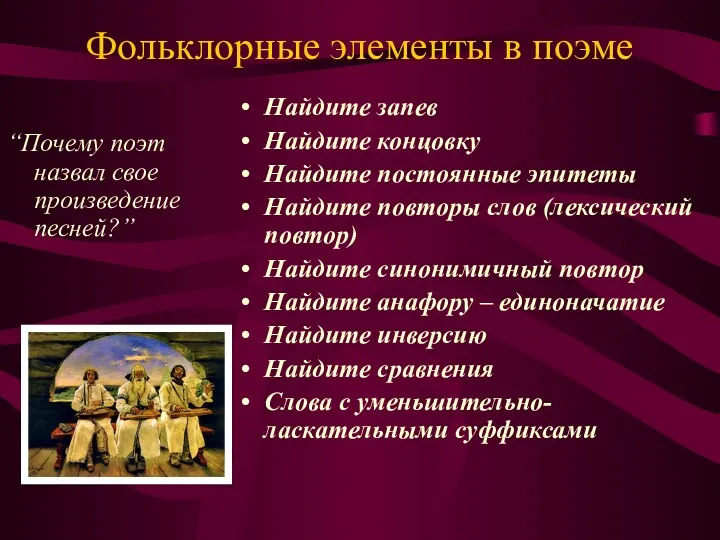 Фольклорные элементы в поэме

“Почему поэт назвал свое произведение песней?”

• Найдите запев
• Найдите концовку
• Найдите постоянные эпитеты
• Найдите повторы слов (лексический повтор)
• Найдите синонимичный повтор
• Найдите анафору – единоначатие
• Найдите инверсию
• Найдите сравнения
• Слова с уменьшительно-ласкательными суффиксами